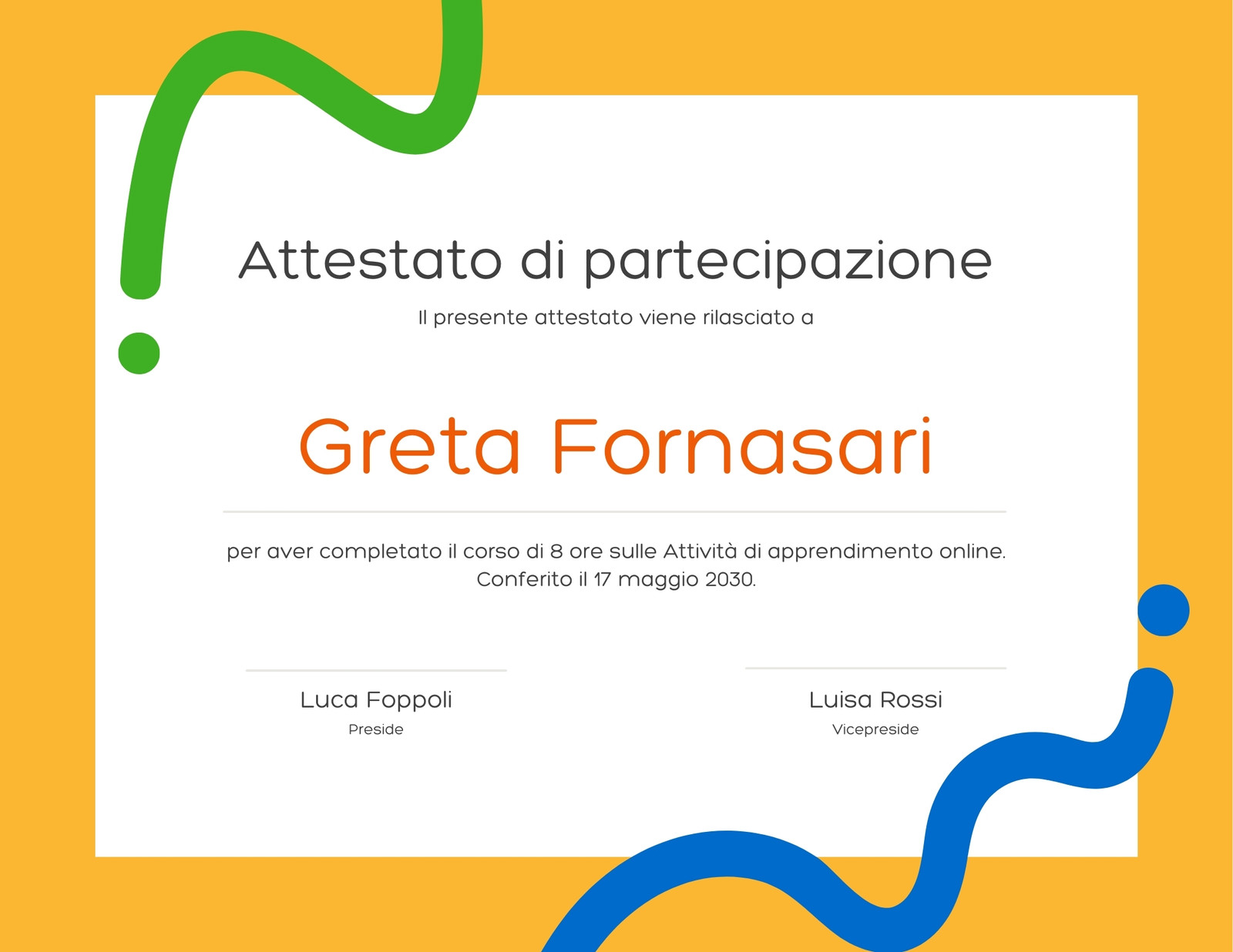 Attestato di partecipazione

Il presente attestato viene rilasciato a

Greta Fornasari

per aver completato il corso di 8 ore sulle Attività di apprendimento online. Conferito il 17 maggio 2030.

Luca Foppoli
Preside

Luisa Rossi
Vicepreside